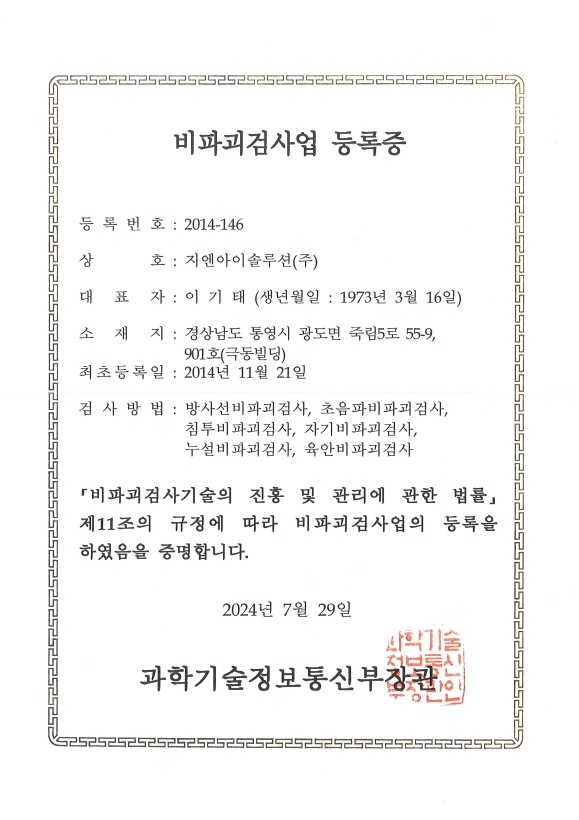 비파괴검사업 등록증

등 록 번 호 : 2014-146

상 호 : 지엔아이솔루션(주)

대 표 자 : 이 기 태 (생년월일 : 1973년 3월 16일)

소 재 지 : 경상남도 통영시 광도면 죽림5로 55-9, 901호(극동빌딩)

최초등록일 : 2014년 11월 21일

검 사 방 법 : 방사선비파괴검사, 초음파비파괴검사, 침투비파괴검사, 자기비파괴검사, 누설비파괴검사, 육안비파괴검사

「비파괴검사기술의 진흥 및 관리에 관한 법률」 제11조의 규정에 따라 비파괴검사업의 등록을 하였음을 증명합니다.

2024년 7월 29일

과학기술정보통신부장관

과학기술정보통신부장관인